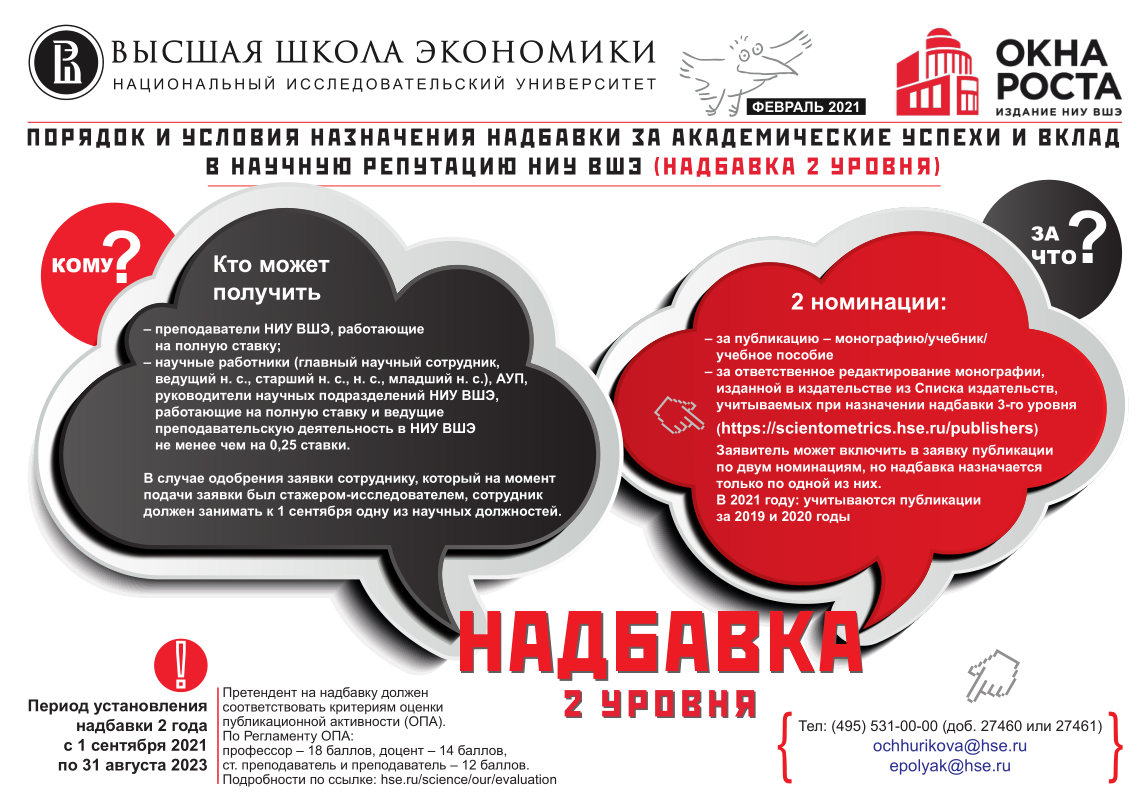 ВЫСШАЯ ШКОЛА ЭКОНОМИКИ
НАЦИОНАЛЬНЫЙ ИССЛЕДОВАТЕЛЬСКИЙ УНИВЕРСИТЕТ

ФЕВРАЛЬ 2021

ОКНА РОСТА
ИЗДАНИЕ НИУ ВШЭ

ПОРЯДОК И УСЛОВИЯ НАЗНАЧЕНИЯ НАДБАВКИ ЗА АКАДЕМИЧЕСКИЕ УСПЕХИ И ВКЛАД В НАУЧНУЮ РЕПУТАЦИЮ НИУ ВШЭ (НАДБАВКА 2 УРОВНЯ)

КОМУ?

Кто может получить

– преподаватели НИУ ВШЭ, работающие на полную ставку;
– научные работники (главный научный сотрудник, ведущий н. с., старший н. с., н. с., младший н. с.), АУП, руководители научных подразделений НИУ ВШЭ, работающие на полную ставку и ведущие преподавательскую деятельность в НИУ ВШЭ не менее чем на 0,25 ставки.

В случае одобрения заявки сотруднику, который на момент подачи заявки был стажером-исследователем, сотрудник должен занимать к 1 сентября одну из научных должностей.

ЗА ЧТО?

2 номинации:

– за публикацию – монографию/учебник/ учебное пособие
– за ответственное редактирование монографии, изданной в издательстве из Списка издательств, учитываемых при назначении надбавки 3-го уровня

(https://scientometrics.hse.ru/publishers)

Заявитель может включить в заявку публикации по двум номинациям, но надбавка назначается только по одной из них.
В 2021 году: учитываются публикации за 2019 и 2020 годы

НАДБАВКА
2 УРОВНЯ

!

Период установления надбавки 2 года с 1 сентября 2021 по 31 августа 2023

Претендент на надбавку должен соответствовать критериям оценки публикационной активности (ОПА).
По Регламенту ОПА:
профессор – 18 баллов, доцент – 14 баллов, ст. преподаватель и преподаватель – 12 баллов.
Подробности по ссылке: hse.ru/science/our/evaluation

Тел: (495) 531-00-00 (доб. 27460 или 27461)
ochhurikova@hse.ru
epolyak@hse.ru